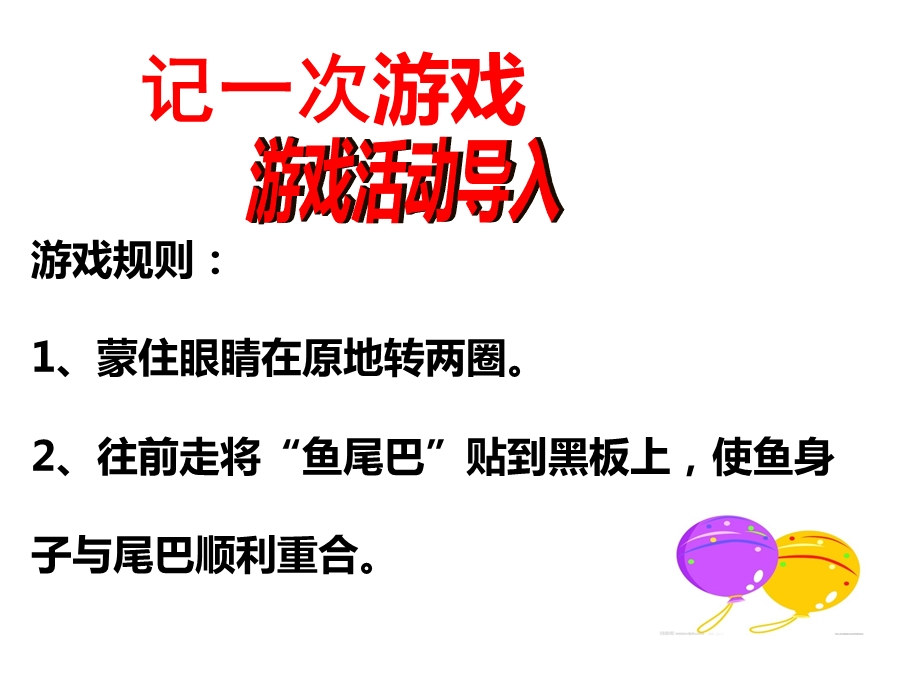 记一次游戏

游戏活动导入

游戏规则：

1、蒙住眼睛在原地转两圈。

2、往前走将“鱼尾巴”贴到黑板上，使鱼身子与尾巴顺利重合。